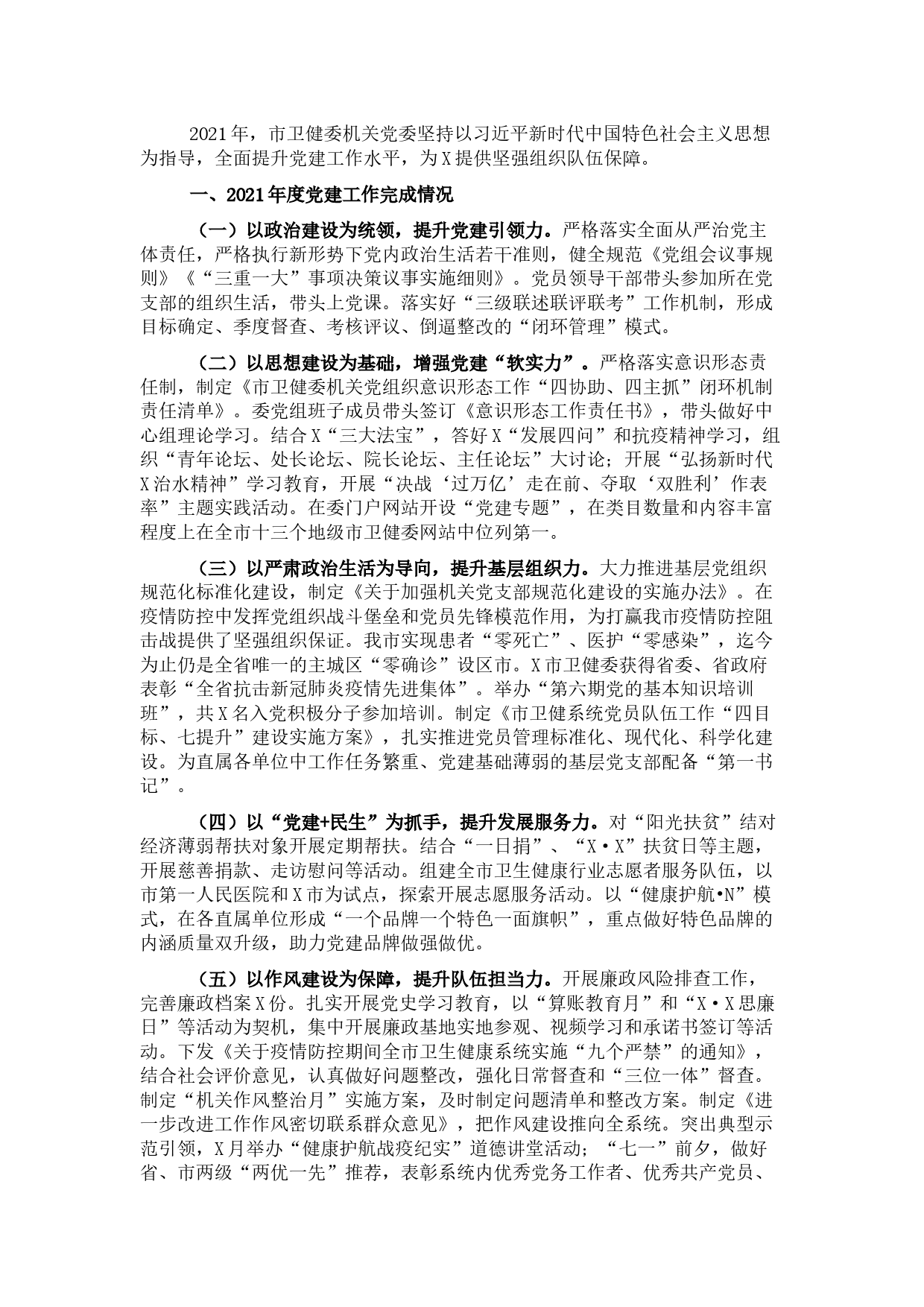 2021年，市卫健委机关党委坚持以习近平新时代中国特色社会主义思想为指导，全面提升党建工作水平，为X提供坚强组织队伍保障。

一、2021年度党建工作完成情况

（一）以政治建设为统领，提升党建引领力。严格落实全面从严治党主体责任，严格执行新形势下党内政治生活若干准则，健全规范《党组会议事规则》《“三重一大”事项决策议事实施细则》。党员领导干部带头参加所在党支部的组织生活，带头上党课。落实好“三级联述联评联考”工作机制，形成目标确定、季度督查、考核评议、倒逼整改的“闭环管理”模式。

（二）以思想建设为基础，增强党建“软实力”。严格落实意识形态责任制，制定《市卫健委机关党组织意识形态工作“四协助、四主抓”闭环机制责任清单》。委党组班子成员带头签订《意识形态工作责任书》，带头做好中心组理论学习。结合X“三大法宝”，答好X“发展四问”和抗疫精神学习，组织“青年论坛、处长论坛、院长论坛、主任论坛”大讨论；开展“弘扬新时代X治水精神”学习教育，开展“决战‘过万亿’走在前、夺取‘双胜利’作表率”主题实践活动。在委门户网站开设“党建专题”，在类目数量和内容丰富程度上在全市十三个地级市卫健委网站中位列第一。

（三）以严肃政治生活为导向，提升基层组织力。大力推进基层党组织规范化标准化建设，制定《关于加强机关党支部规范化建设的实施办法》。在疫情防控中发挥党组织战斗堡垒和党员先锋模范作用，为打赢我市疫情防控阻击战提供了坚强组织保证。我市实现患者“零死亡”、医护“零感染”，迄今为止仍是全省唯一的主城区“零确诊”设区市。X市卫健委获得省委、省政府表彰“全省抗击新冠肺炎疫情先进集体”。举办“第六期党的基本知识培训班”，共X名入党积极分子参加培训。制定《市卫健系统党员队伍工作“四目标、七提升”建设实施方案》，扎实推进党员管理标准化、现代化、科学化建设。为直属各单位中工作任务繁重、党建基础薄弱的基层党支部配备“第一书记”。

（四）以“党建+民生”为抓手，提升发展服务力。对“阳光扶贫”结对经济薄弱帮扶对象开展定期帮扶。结合“一日捐”、“X·X”扶贫日等主题，开展慈善捐款、走访慰问等活动。组建全市卫生健康行业志愿者服务队伍，以市第一人民医院和X市为试点，探索开展志愿服务活动。以“健康护航•N”模式，在各直属单位形成“一个品牌一个特色一面旗帜”，重点做好特色品牌的内涵质量双升级，助力党建品牌做强做优。

（五）以作风建设为保障，提升队伍担当力。开展廉政风险排查工作，完善廉政档案X份。扎实开展党史学习教育，以“算账教育月”和“X·X思廉日”等活动为契机，集中开展廉政基地实地参观、视频学习和承诺书签订等活动。下发《关于疫情防控期间全市卫生健康系统实施“九个严禁”的通知》，结合社会评价意见，认真做好问题整改，强化日常督查和“三位一体”督查。制定“机关作风整治月”实施方案，及时制定问题清单和整改方案。制定《进一步改进工作作风密切联系群众意见》，把作风建设推向全系统。突出典型示范引领，X月举办“健康护航战疫纪实”道德讲堂活动；“七一”前夕，做好省、市两级“两优一先”推荐，表彰系统内优秀党务工作者、优秀共产党员、